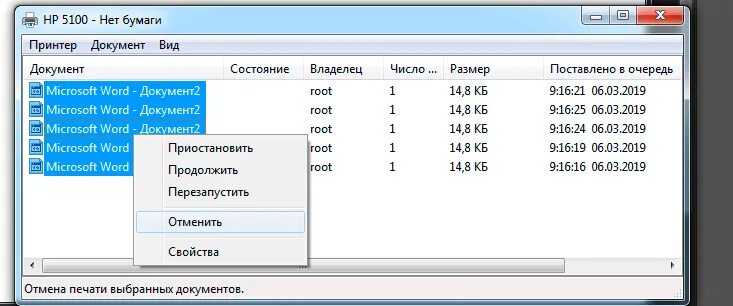 HP 5100 - Нет бумаги

Принтер Документ Вид

| Документ | Состояние | Владелец | Число ... | Размер | Поставлено в очередь |
|---|---|---|---|---|---|
| Microsoft Word - Документ2 | | root | 1 | 14,8 КБ | 9:16:21 06.03.2019 |
| Microsoft Word - Документ2 | | root | 1 | 14,8 КБ | 9:16:25 06.03.2019 |
| Microsoft Word - Документ2 | | root | 1 | 14,8 КБ | 9:16:24 06.03.2019 |
| Microsoft Word | | root | 1 | 14,8 КБ | 9:16:19 06.03.2019 |
| Microsoft Word | | root | 1 | 14,8 КБ | 9:16:16 06.03.2019 |

Приостановить
Продолжить
Перезапустить
Отменить
Свойства

Отмена печати выбранных документов.